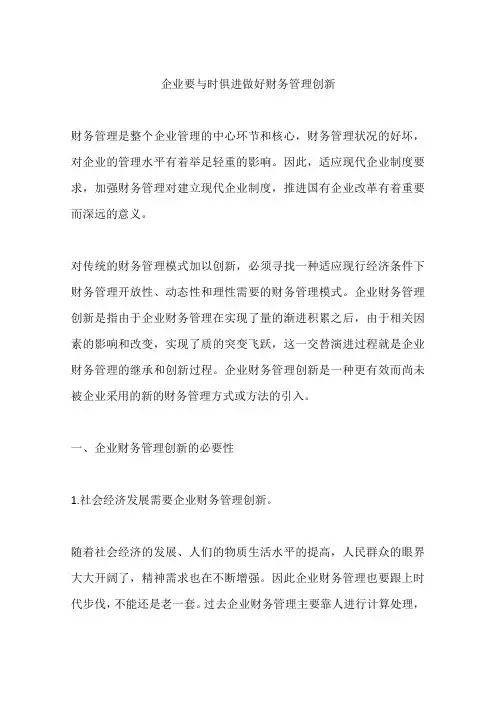 企业要与时俱进做好财务管理创新

财务管理是整个企业管理的中心环节和核心，财务管理状况的好坏，对企业的管理水平有着举足轻重的影响。因此，适应现代企业制度要求，加强财务管理对建立现代企业制度，推进国有企业改革有着重要而深远的意义。

对传统的财务管理模式加以创新，必须寻找一种适应现行经济条件下财务管理开放性、动态性和理性需要的财务管理模式。企业财务管理创新是指由于企业财务管理在实现了量的渐进积累之后，由于相关因素的影响和改变，实现了质的突变飞跃，这一交替演进过程就是企业财务管理的继承和创新过程。企业财务管理创新是一种更有效而尚未被企业采用的新的财务管理方式或方法的引入。

一、企业财务管理创新的必要性

1.社会经济发展需要企业财务管理创新。

随着社会经济的发展、人们的物质生活水平的提高，人民群众的眼界大大开阔了，精神需求也在不断增强。因此企业财务管理也要跟上时代步伐，不能还是老一套。过去企业财务管理主要靠人进行计算处理，